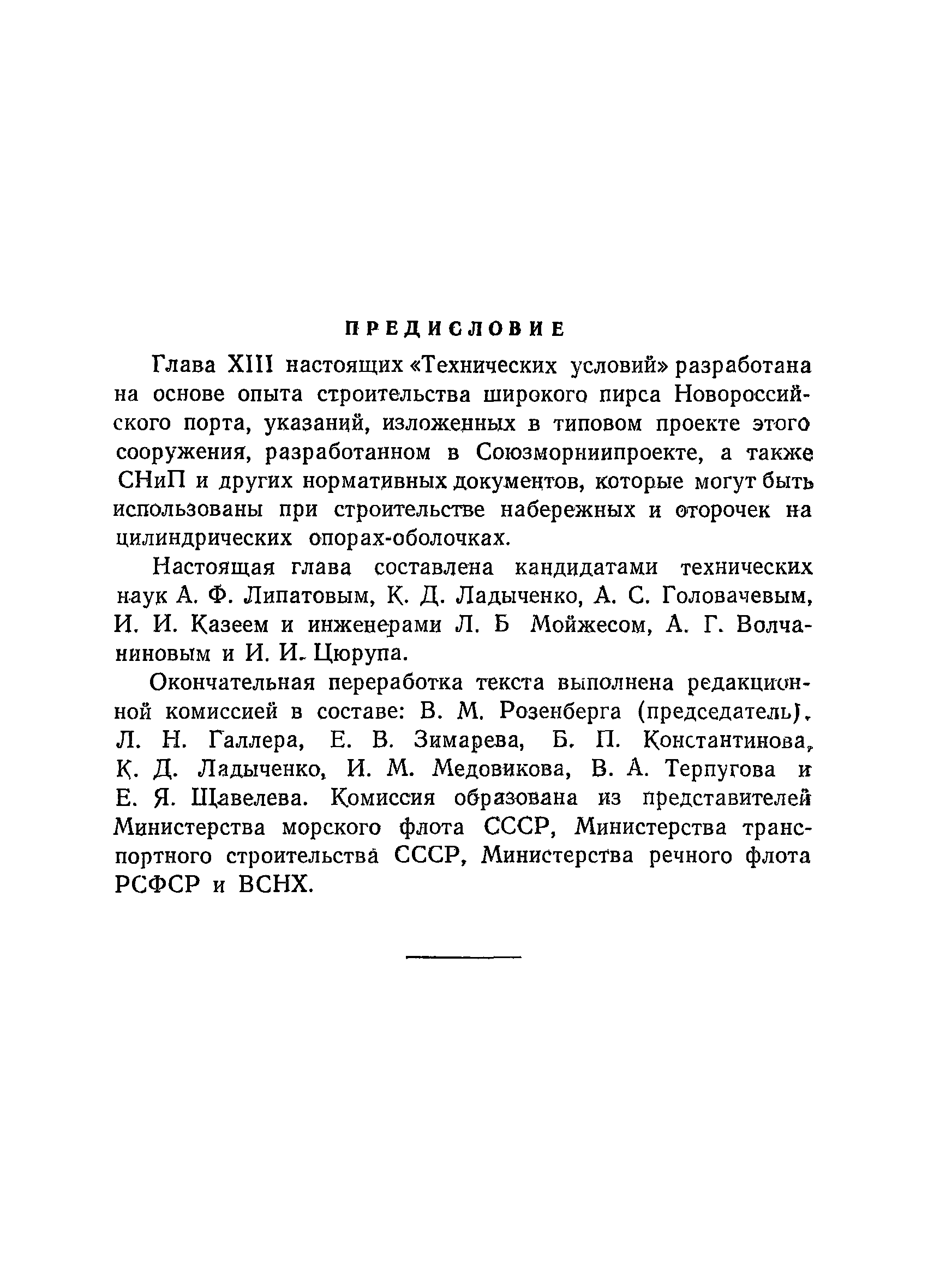 ПРЕДИСЛОВИЕ

Глава XIII настоящих «Технических условий» разработана на основе опыта строительства широкого пирса Новороссийского порта, указаний, изложенных в типовом проекте этого сооружения, разработанном в Союзморниипроекте, а также СНиП и других нормативных документов, которые могут быть использованы при строительстве набережных и оторочек на цилиндрических опорах-оболочках.

Настоящая глава составлена кандидатами технических наук А. Ф. Липатовым, К. Д. Ладыченко, А. С. Головачевым, И. И. Казеем и инженерами Л. Б Мойжесом, А. Г. Волчаниновым и И. И. Цюрупа.

Окончательная переработка текста выполнена редакционной комиссией в составе: В. М. Розенберга (председатель), Л. Н. Галлера, Е. В. Зимарева, Б. П. Константинова, К. Д. Ладыченко, И. М. Медовикова, В. А. Терпугова и Е. Я. Щавелева. Комиссия образована из представителей Министерства морского флота СССР, Министерства транспортного строительства СССР, Министерства речного флота РСФСР и ВСНХ.